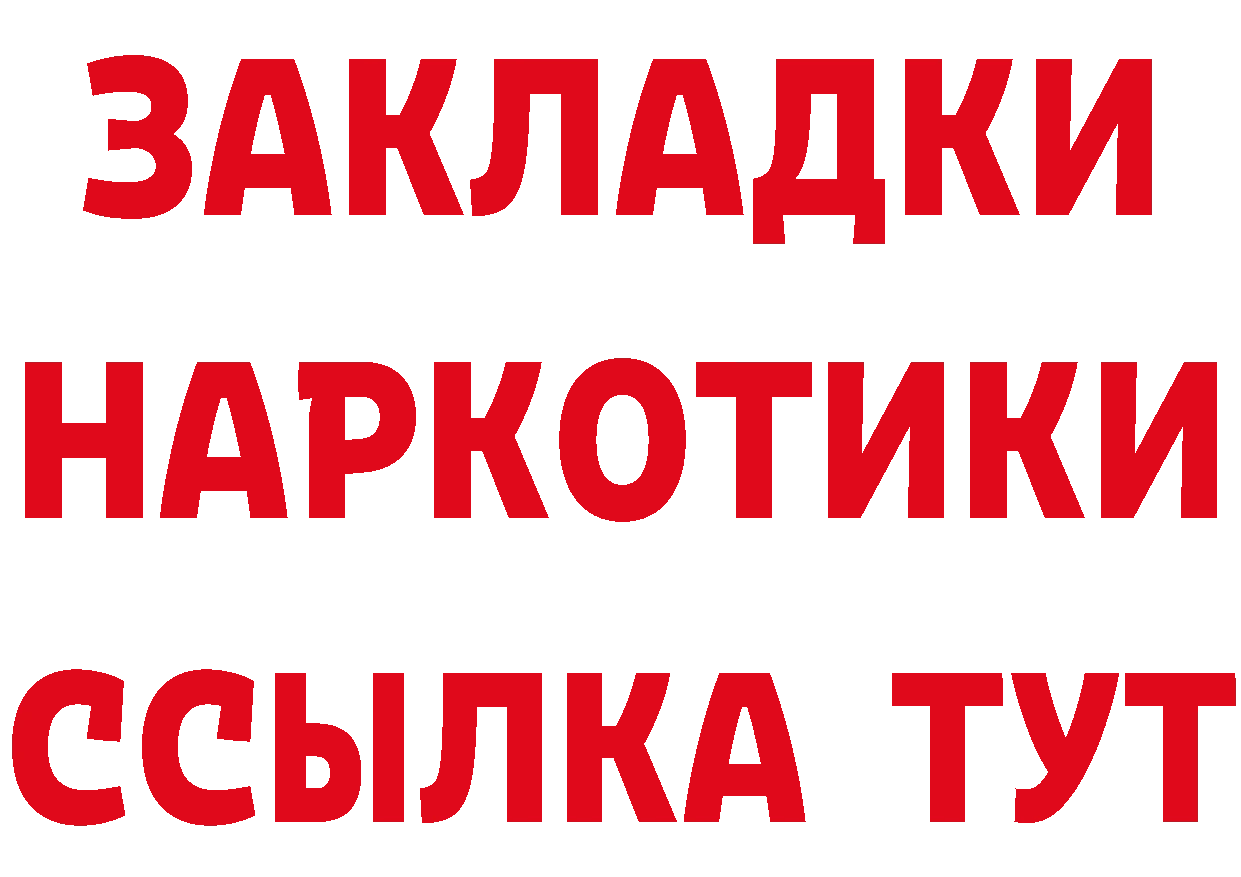 ЗАКЛАДКИ НАРКОТИКИ ССЫЛКА ТУТ